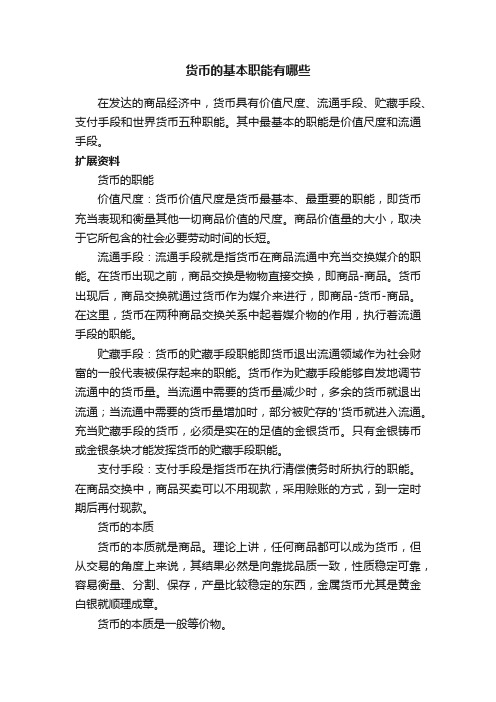 货币的基本职能有哪些

在发达的商品经济中，货币具有价值尺度、流通手段、贮藏手段、支付手段和世界货币五种职能。其中最基本的职能是价值尺度和流通手段。

扩展资料

货币的职能

价值尺度：货币价值尺度是货币最基本、最重要的职能，即货币充当表现和衡量其他一切商品价值的尺度。商品价值量的大小，取决于它所包含的社会必要劳动时间的长短。

流通手段：流通手段就是指货币在商品流通中充当交换媒介的职能。在货币出现之前，商品交换是物物直接交换，即商品-商品。货币出现后，商品交换就通过货币作为媒介来进行，即商品-货币-商品。在这里，货币在两种商品交换关系中起着媒介物的作用，执行着流通手段的职能。

贮藏手段：货币的贮藏手段职能即货币退出流通领域作为社会财富的一般代表被保存起来的职能。货币作为贮藏手段能够自发地调节流通中的货币量。当流通中需要的货币量减少时，多余的货币就退出流通；当流通中需要的货币量增加时，部分被贮存的'货币就进入流通。充当贮藏手段的货币，必须是实在的足值的金银货币。只有金银铸币或金银条块才能发挥货币的贮藏手段职能。

支付手段：支付手段是指货币在执行清偿债务时所执行的职能。在商品交换中，商品买卖可以不用现款，采用赊账的方式，到一定时期后再付现款。

货币的本质

货币的本质就是商品。理论上讲，任何商品都可以成为货币，但从交易的角度上来说，其结果必然是向靠拢品质一致，性质稳定可靠，容易衡量、分割、保存，产量比较稳定的东西，金属货币尤其是黄金白银就顺理成章。

货币的本质是一般等价物。